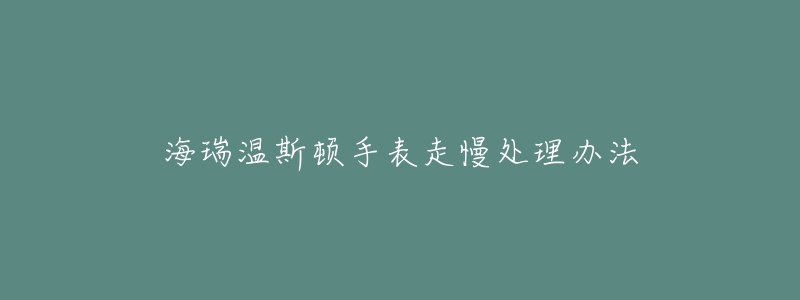 海瑞温斯顿手表走慢处理办法